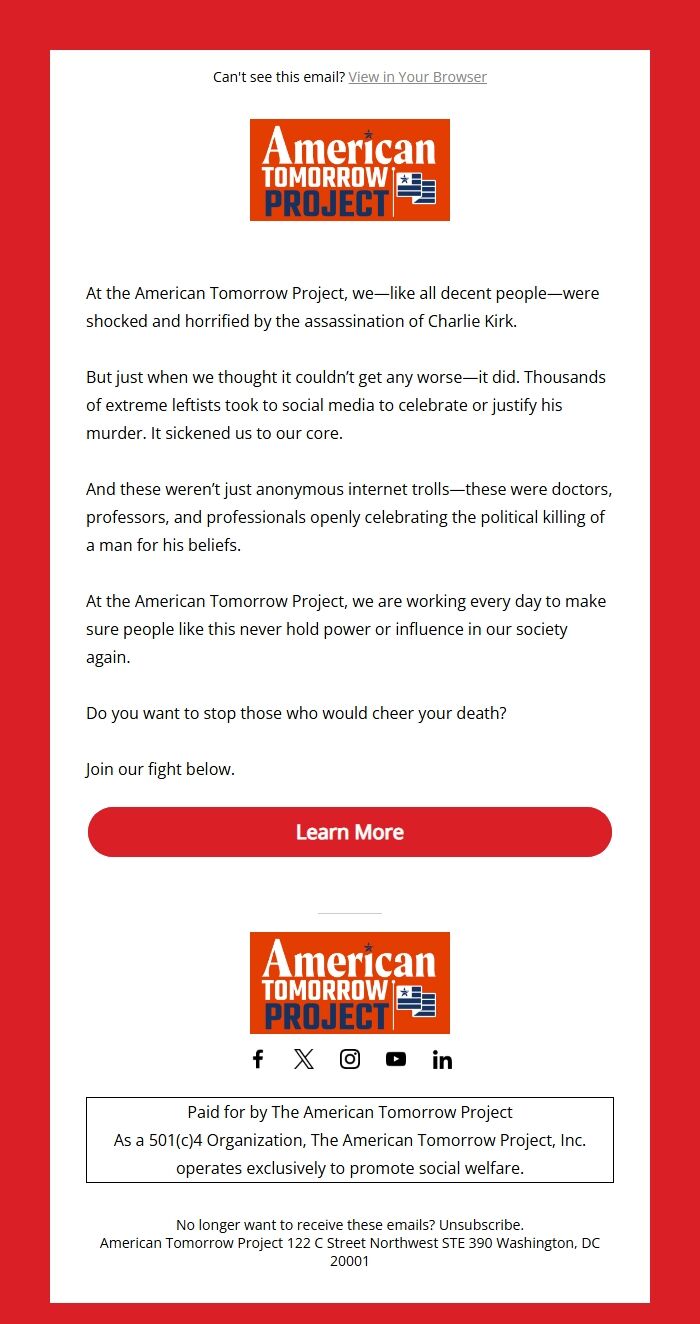 Can't see this email? View in Your Browser

American TOMORROW PROJECT

At the American Tomorrow Project, we—like all decent people—were shocked and horrified by the assassination of Charlie Kirk.

But just when we thought it couldn't get any worse—it did. Thousands of extreme leftists took to social media to celebrate or justify his murder. It sickened us to our core.

And these weren't just anonymous internet trolls—these were doctors, professors, and professionals openly celebrating the political killing of a man for his beliefs.

At the American Tomorrow Project, we are working every day to make sure people like this never hold power or influence in our society again.

Do you want to stop those who would cheer your death?

Join our fight below.

Learn More

American TOMORROW PROJECT

Paid for by The American Tomorrow Project
As a 501(c)4 Organization, The American Tomorrow Project, Inc. operates exclusively to promote social welfare.

No longer want to receive these emails? Unsubscribe.
American Tomorrow Project 122 C Street Northwest STE 390 Washington, DC 20001